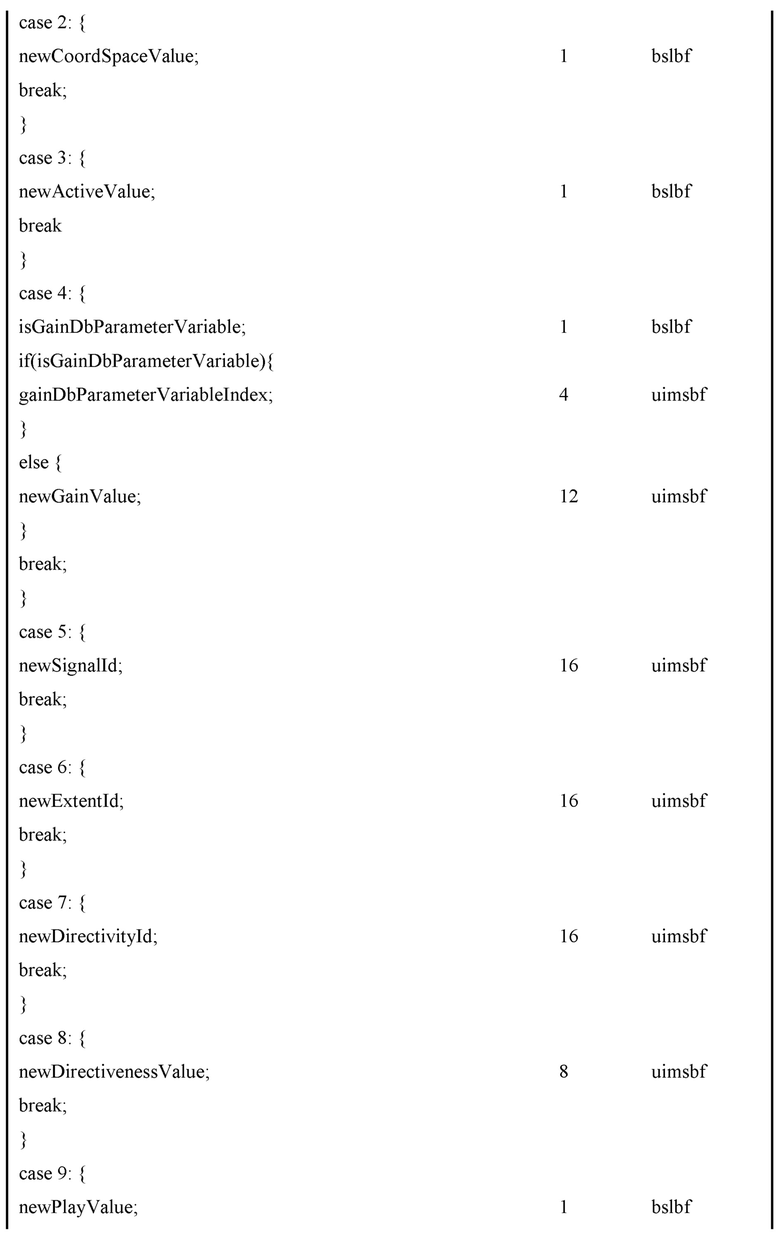 | | | |
|---|---|---|
| case 2: { | | |
| newCoordSpaceValue; | 1 | bslbf |
| break; | | |
| } | | |
| case 3: { | | |
| newActiveValue; | 1 | bslbf |
| break | | |
| } | | |
| case 4: { | | |
| isGainDbParameterVariable; | 1 | bslbf |
| if(isGainDbParameterVariable){ | | |
| gainDbParameterVariableIndex; | 4 | uimsbf |
| } | | |
| else { | | |
| newGainValue; | 12 | uimsbf |
| } | | |
| break; | | |
| } | | |
| case 5: { | | |
| newSignalId; | 16 | uimsbf |
| break; | | |
| } | | |
| case 6: { | | |
| newExtentId; | 16 | uimsbf |
| break; | | |
| } | | |
| case 7: { | | |
| newDirectivityId; | 16 | uimsbf |
| break; | | |
| } | | |
| case 8: { | | |
| newDirectivenessValue; | 8 | uimsbf |
| break; | | |
| } | | |
| case 9: { | | |
| newPlayValue; | 1 | bslbf |